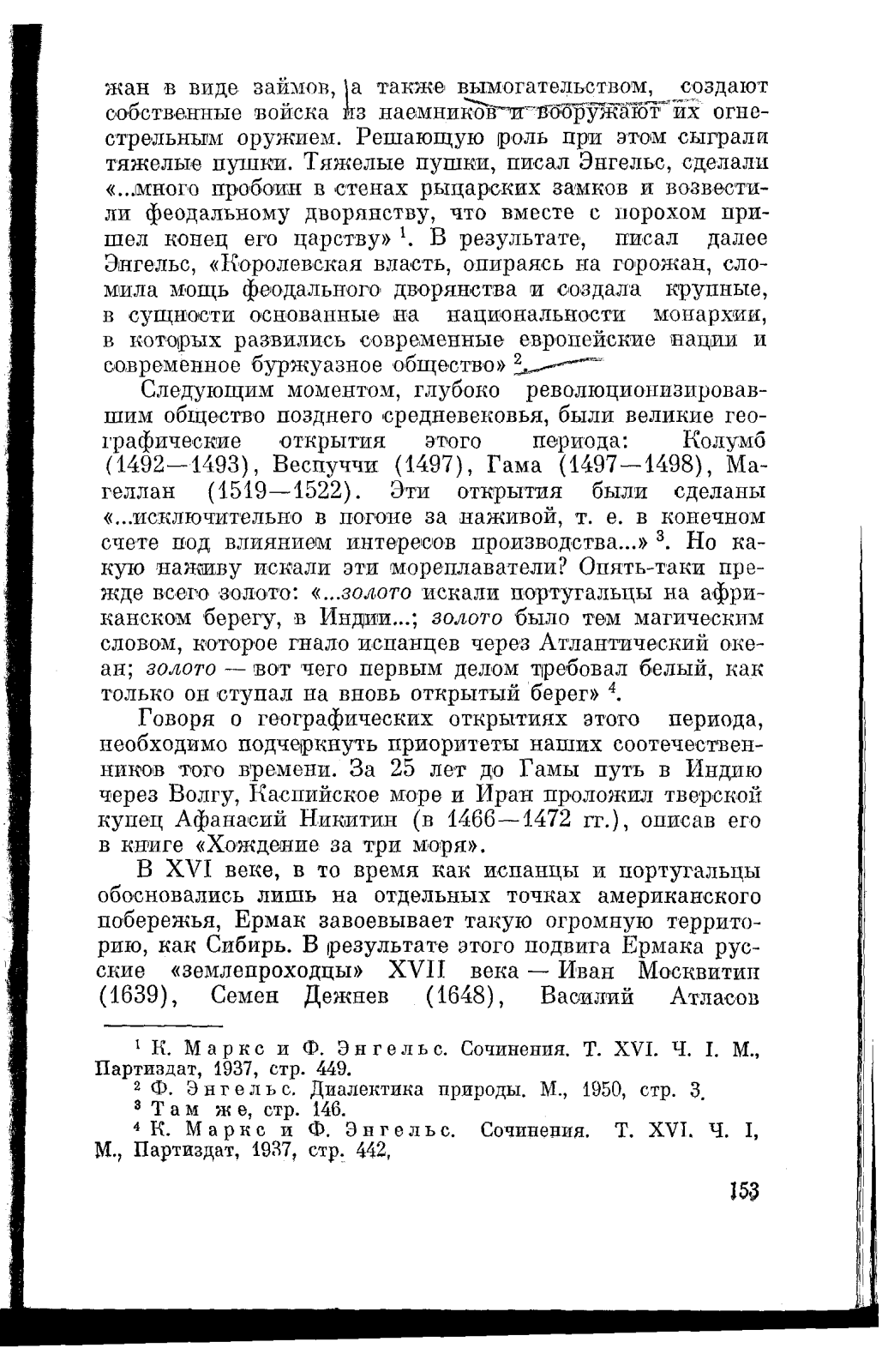 жан в виде займов, а также вымогательством, создают собственные войска из наемников и вооружают их огнестрельным оружием. Решающую роль при этом сыграли тяжелые пушки. Тяжелые пушки, писал Энгельс, сделали «...много пробоин в стенах рыцарских замков и возвестили феодальному дворянству, что вместе с порохом пришел конец его царству» $^1$. В результате, писал далее Энгельс, «Королевская власть, опираясь на горожан, сломила мощь феодального дворянства и создала крупные, в сущности основанные на национальности монархии, в которых развились современные европейские нации и современное буржуазное общество» $^2$.

Следующим моментом, глубоко революционизировавшим общество позднего средневековья, были великие географические открытия этого периода: Колумб (1492—1493), Веспуччи (1497), Гама (1497—1498), Магеллан (1519—1522). Эти открытия были сделаны «...исключительно в погоне за наживой, т. е. в конечном счете под влиянием интересов производства...» $^3$. Но какую наживу искали эти мореплаватели? Опять-таки прежде всего золото: «...золото искали португальцы на африканском берегу, в Индии...; золото было тем магическим словом, которое гнало испанцев через Атлантический океан; золото — вот чего первым делом требовал белый, как только он ступал на вновь открытый берег» $^4$.

Говоря о географических открытиях этого периода, необходимо подчеркнуть приоритеты наших соотечественников того времени. За 25 лет до Гамы путь в Индию через Волгу, Каспийское море и Иран проложил тверской купец Афанасий Никитин (в 1466—1472 гг.), описав его в книге «Хождение за три моря».

В XVI веке, в то время как испанцы и португальцы обосновались лишь на отдельных точках американского побережья, Ермак завоевывает такую огромную территорию, как Сибирь. В результате этого подвига Ермака русские «землепроходцы» XVII века — Иван Москвитин (1639), Семен Дежнев (1648), Василий Атласов

$^1$ К. Маркс и Ф. Энгельс. Сочинения. Т. XVI. Ч. I. М., Партиздат, 1937, стр. 449.
$^2$ Ф. Энгельс. Диалектика природы. М., 1950, стр. 3.
$^3$ Там же, стр. 146.
$^4$ К. Маркс и Ф. Энгельс. Сочинения. Т. XVI. Ч. I, М., Партиздат, 1937, стр. 442,

153